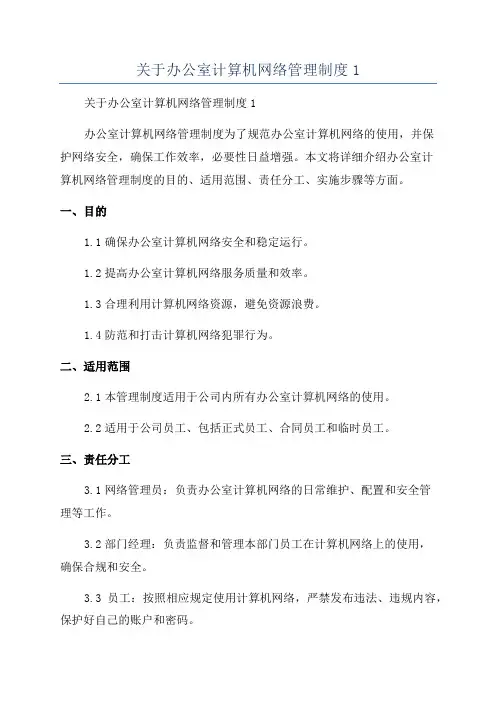 关于办公室计算机网络管理制度 1

关于办公室计算机网络管理制度 1

办公室计算机网络管理制度为了规范办公室计算机网络的使用，并保护网络安全，确保工作效率，必要性日益增强。本文将详细介绍办公室计算机网络管理制度的目的、适用范围、责任分工、实施步骤等方面。

一、目的

1.1 确保办公室计算机网络安全和稳定运行。

1.2 提高办公室计算机网络服务质量和效率。

1.3 合理利用计算机网络资源，避免资源浪费。

1.4 防范和打击计算机网络犯罪行为。

二、适用范围

2.1 本管理制度适用于公司内所有办公室计算机网络的使用。

2.2 适用于公司员工、包括正式员工、合同员工和临时员工。

三、责任分工

3.1 网络管理员：负责办公室计算机网络的日常维护、配置和安全管理等工作。

3.2 部门经理：负责监督和管理本部门员工在计算机网络上的使用，确保合规和安全。

3.3 员工：按照相应规定使用计算机网络，严禁发布违法、违规内容，保护好自己的账户和密码。